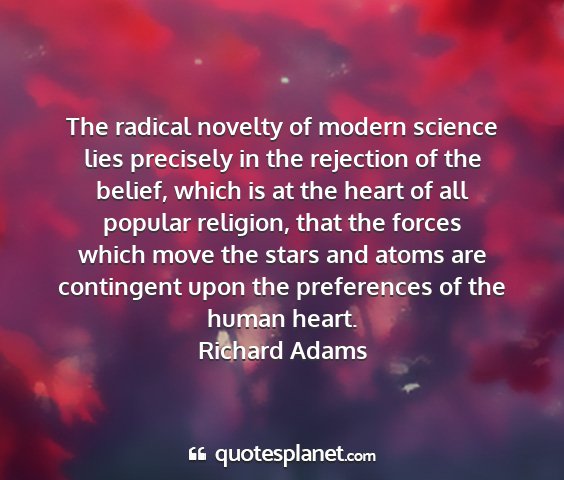 The radical novelty of modern science lies precisely in the rejection of the belief, which is at the heart of all popular religion, that the forces which move the stars and atoms are contingent upon the preferences of the human heart.
Richard Adams

quotesplanet.com